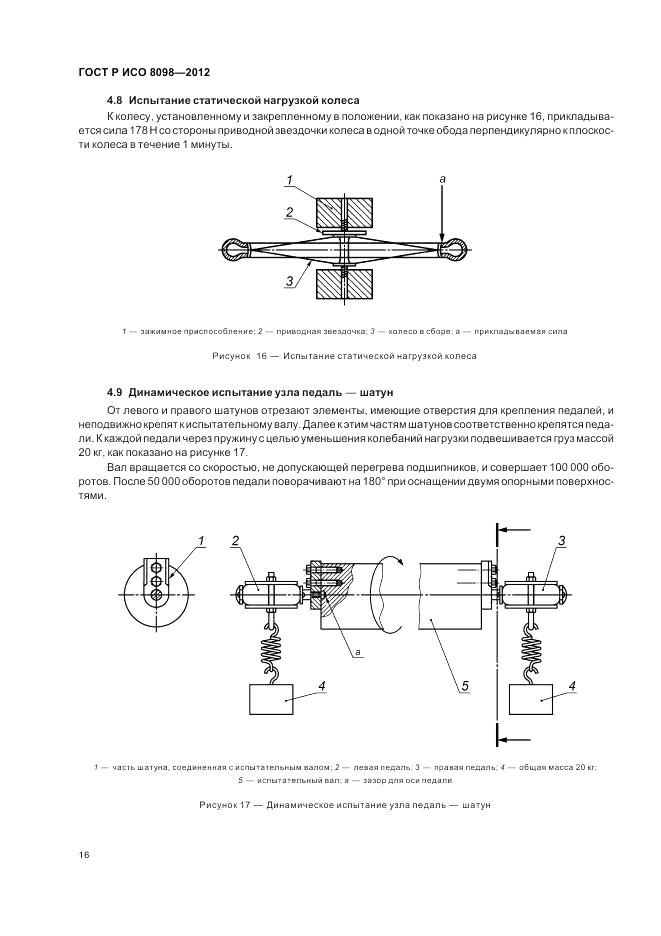 ГОСТ Р ИСО 8098—2012

4.8 Испытание статической нагрузкой колеса

К колесу, установленному и закрепленному в положении, как показано на рисунке 16, прикладывается сила 178 Н со стороны приводной звездочки колеса в одной точке обода перпендикулярно к плоскости колеса в течение 1 минуты.

1
2
3
a

1 — зажимное приспособление; 2 — приводная звездочка; 3 — колесо в сборе; a — прикладываемая сила

Рисунок 16 — Испытание статической нагрузкой колеса

4.9 Динамическое испытание узла педаль — шатун

От левого и правого шатунов отрезают элементы, имеющие отверстия для крепления педалей, и неподвижно крепят к испытательному валу. Далее к этим частям шатунов соответственно крепятся педали. К каждой педали через пружину с целью уменьшения колебаний нагрузки подвешивается груз массой 20 кг, как показано на рисунке 17.

Вал вращается со скоростью, не допускающей перегрева подшипников, и совершает 100 000 оборотов. После 50 000 оборотов педали поворачивают на 180° при оснащении двумя опорными поверхностями.

1
2
3
a
4
5
4

1 — часть шатуна, соединенная с испытательным валом; 2 — левая педаль; 3 — правая педаль; 4 — общая масса 20 кг; 5 — испытательный вал; a — зазор для оси педали

Рисунок 17 — Динамическое испытание узла педаль — шатун

16